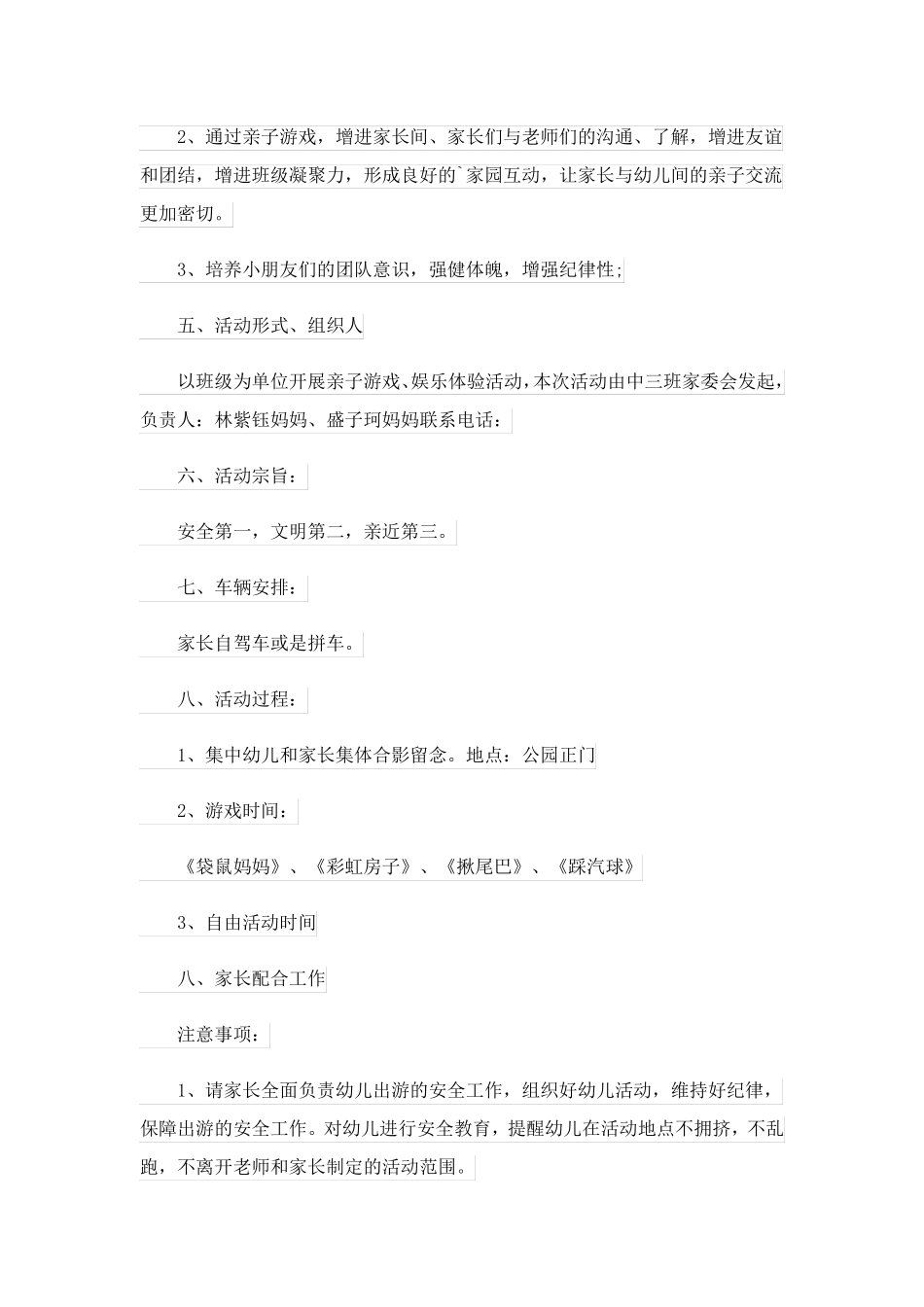 2、通过亲子游戏，增进家长间、家长们与老师们的沟通、了解，增进友谊和团结，增进班级凝聚力，形成良好的`家园互动，让家长与幼儿间的亲子交流更加密切。

3、培养小朋友们的团队意识，强健体魄，增强纪律性;

五、活动形式、组织人

以班级为单位开展亲子游戏、娱乐体验活动，本次活动由中三班家委会发起，负责人：林紫钰妈妈、盛子珂妈妈联系电话：

六、活动宗旨：

安全第一，文明第二，亲近第三。

七、车辆安排：

家长自驾车或是拼车。

八、活动过程：

1、集中幼儿和家长集体合影留念。地点：公园正门

2、游戏时间：

《袋鼠妈妈》、《彩虹房子》、《揪尾巴》、《踩汽球》

3、自由活动时间

八、家长配合工作

注意事项：

1、请家长全面负责幼儿出游的安全工作，组织好幼儿活动，维持好纪律，保障出游的安全工作。对幼儿进行安全教育，提醒幼儿在活动地点不拥挤，不乱跑，不离开老师和家长制定的活动范围。